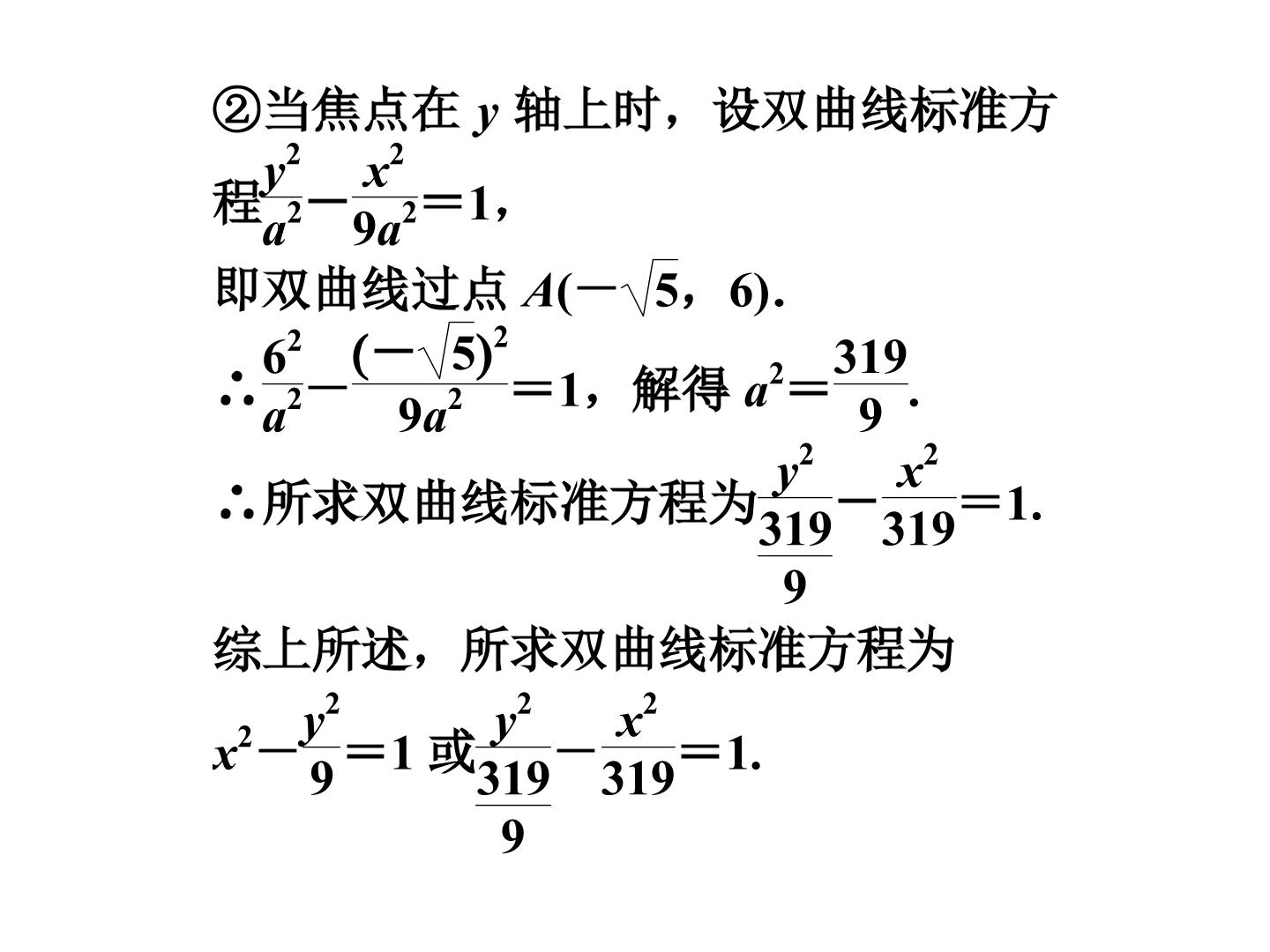 ②当焦点在 $y$ 轴上时，设双曲线标准方程$\frac{y^2}{a^2}-\frac{x^2}{9a^2}=1$，

即双曲线过点 $A(-\sqrt{5}，6)$.

$\therefore \frac{6^2}{a^2}-\frac{(-\sqrt{5})^2}{9a^2}=1$，解得 $a^2=\frac{319}{9}$.

$\therefore$所求双曲线标准方程为$\frac{y^2}{\frac{319}{9}}-\frac{x^2}{319}=1$.

综上所述，所求双曲线标准方程为

$x^2-\frac{y^2}{9}=1$ 或$\frac{y^2}{\frac{319}{9}}-\frac{x^2}{319}=1$.